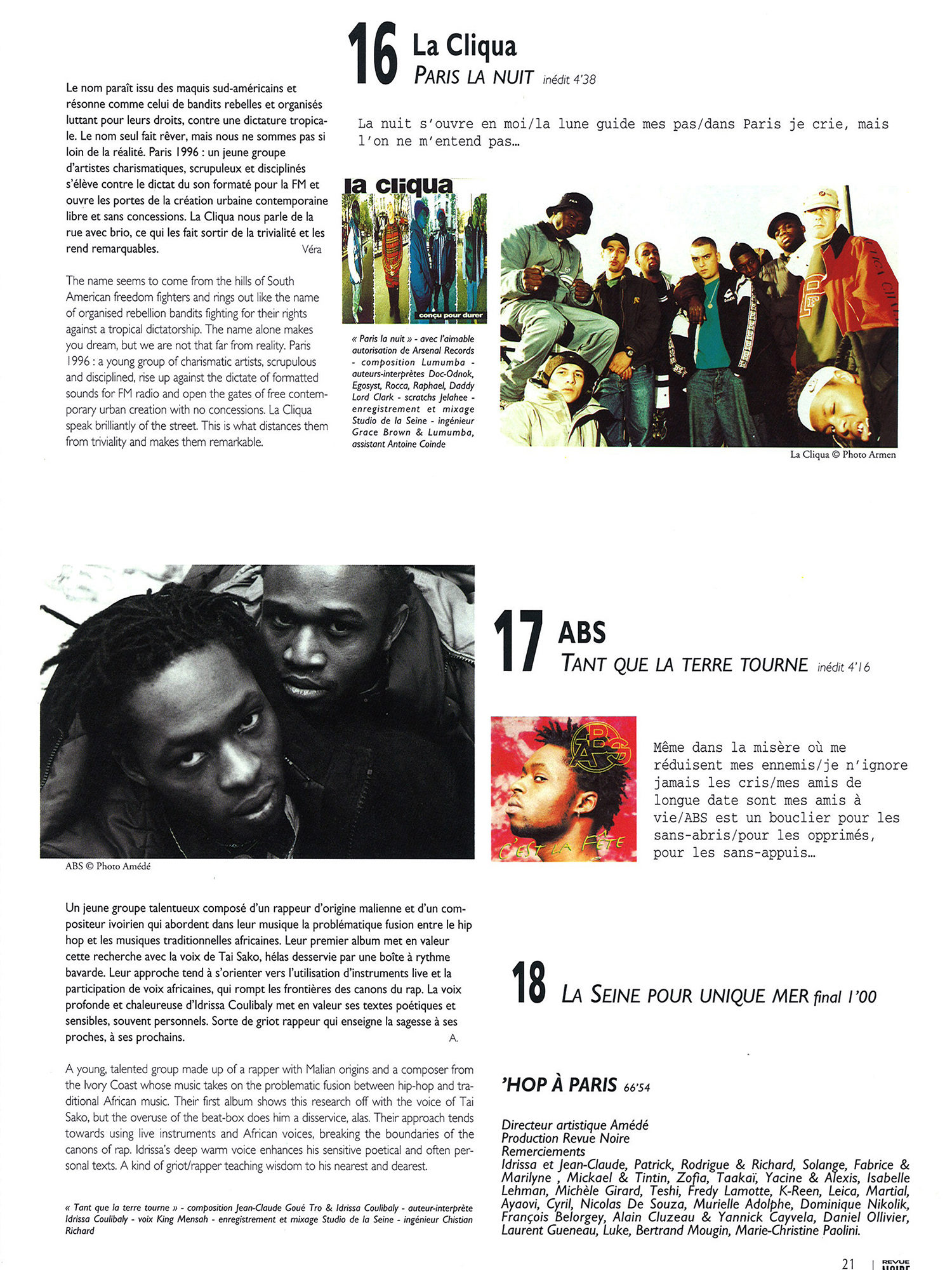 16 La Cliqua
PARIS LA NUIT inédit 4'38

Le nom paraît issu des maquis sud-américains et résonne comme celui de bandits rebelles et organisés luttant pour leurs droits, contre une dictature tropicale. Le nom seul fait rêver, mais nous ne sommes pas si loin de la réalité. Paris 1996 : un jeune groupe d'artistes charismatiques, scrupuleux et disciplinés s'élève contre le dictat du son formaté pour la FM et ouvre les portes de la création urbaine contemporaine libre et sans concessions. La Cliqua nous parle de la rue avec brio, ce qui les fait sortir de la trivialité et les rend remarquables. Véra

The name seems to come from the hills of South American freedom fighters and rings out like the name of organised rebellion bandits fighting for their rights against a tropical dictatorship. The name alone makes you dream, but we are not that far from reality. Paris 1996 : a young group of charismatic artists, scrupulous and disciplined, rise up against the dictate of formatted sounds for FM radio and open the gates of free contemporary urban creation with no concessions. La Cliqua speak brilliantly of the street. This is what distances them from triviality and makes them remarkable.

La nuit s'ouvre en moi/la lune guide mes pas/dans Paris je crie, mais l'on ne m'entend pas...

la cliqua
conçu pour durer

« Paris la nuit » - avec l'aimable autorisation de Arsenal Records - composition Lumumba - auteurs-interprètes Doc-Odnok, Egosyst, Rocca, Raphael, Daddy Lord Clark - scratchs Jelahee - enregistrement et mixage Studio de la Seine - ingénieur Grace Brown & Lumumba, assistant Antoine Coinde

La Cliqua © Photo Armen

ABS © Photo Amédé

17 ABS
TANT QUE LA TERRE TOURNE inédit 4'16

ABS
C'EST LA FÊTE

Même dans la misère où me réduisent mes ennemis/je n'ignore jamais les cris/mes amis de longue date sont mes amis à vie/ABS est un bouclier pour les sans-abris/pour les opprimés, pour les sans-appuis...

Un jeune groupe talentueux composé d'un rappeur d'origine malienne et d'un compositeur ivoirien qui abordent dans leur musique la problématique fusion entre le hip hop et les musiques traditionnelles africaines. Leur premier album met en valeur cette recherche avec la voix de Tai Sako, hélas desservie par une boîte à rythme bavarde. Leur approche tend à s'orienter vers l'utilisation d'instruments live et la participation de voix africaines, qui rompt les frontières des canons du rap. La voix profonde et chaleureuse d'Idrissa Coulibaly met en valeur ses textes poétiques et sensibles, souvent personnels. Sorte de griot rappeur qui enseigne la sagesse à ses proches, à ses prochains. A.

A young, talented group made up of a rapper with Malian origins and a composer from the Ivory Coast whose music takes on the problematic fusion between hip-hop and traditional African music. Their first album shows this research off with the voice of Tai Sako, but the overuse of the beat-box does him a disservice, alas. Their approach tends towards using live instruments and African voices, breaking the boundaries of the canons of rap. Idrissa's deep warm voice enhances his sensitive poetical and often personal texts. A kind of griot/rapper teaching wisdom to his nearest and dearest.

« Tant que la terre tourne » - composition Jean-Claude Goué Tro & Idrissa Coulibaly - auteur-interprète Idrissa Coulibaly - voix King Mensah - enregistrement et mixage Studio de la Seine - ingénieur Chistian Richard

18 LA SEINE POUR UNIQUE MER final 1'00

'HOP À PARIS 66'54

Directeur artistique Amédé
Production Revue Noire
Remerciements
Idrissa et Jean-Claude, Patrick, Rodrigue & Richard, Solange, Fabrice & Marilyne , Mickael & Tintin, Zofia, Taakaï, Yacine & Alexis, Isabelle Lehman, Michèle Girard, Teshi, Fredy Lamotte, K-Reen, Leica, Martial, Ayaovi, Cyril, Nicolas De Souza, Murielle Adolphe, Dominique Nikolik, François Belorgey, Alain Cluzeau & Yannick Cayvela, Daniel Ollivier, Laurent Gueneau, Luke, Bertrand Mougin, Marie-Christine Paolini.

21 | REVUE NOIRE